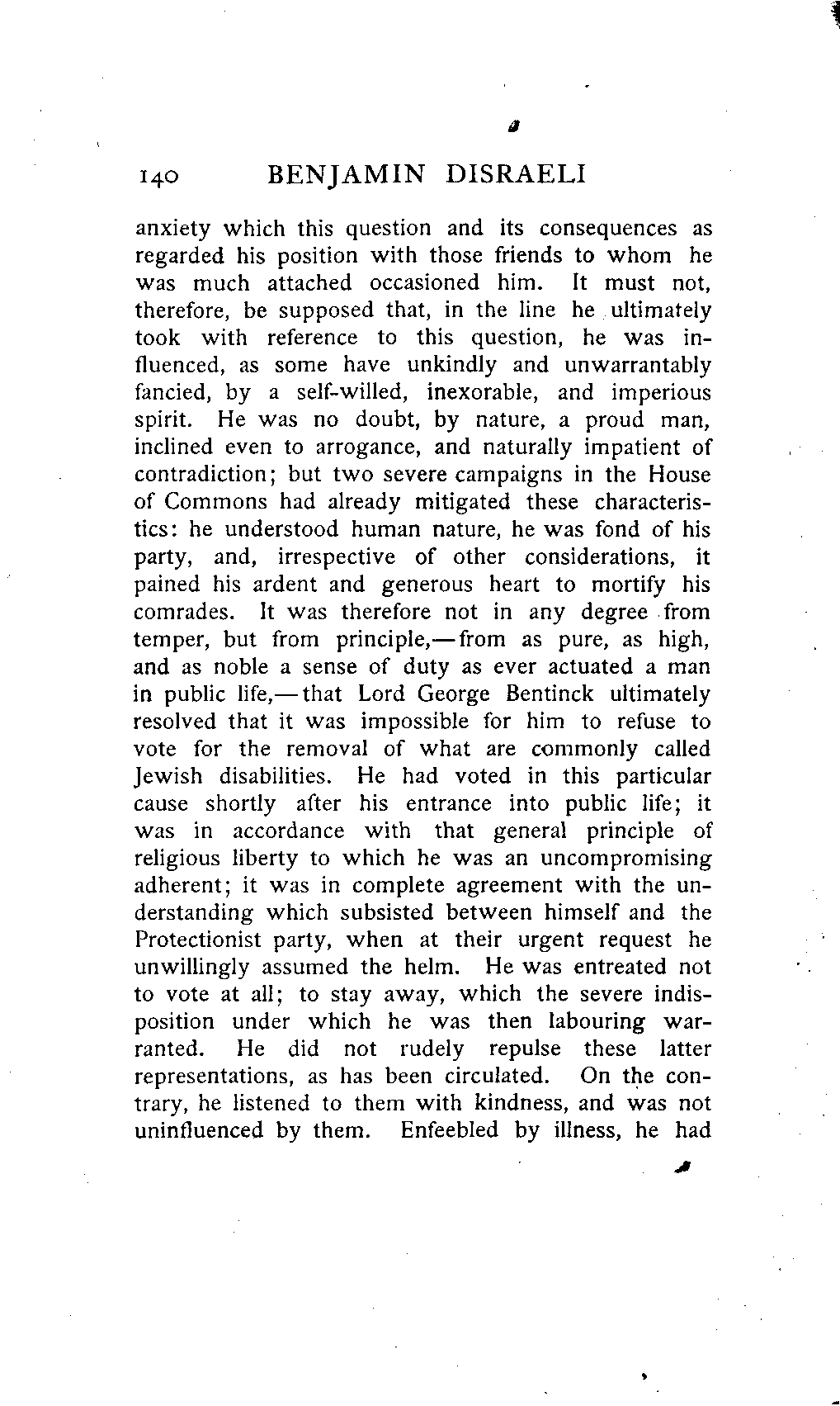 140 BENJAMIN DISRAELI

anxiety which this question and its consequences as regarded his position with those friends to whom he was much attached occasioned him. It must not, therefore, be supposed that, in the line he ultimately took with reference to this question, he was influenced, as some have unkindly and unwarrantably fancied, by a self-willed, inexorable, and imperious spirit. He was no doubt, by nature, a proud man, inclined even to arrogance, and naturally impatient of contradiction; but two severe campaigns in the House of Commons had already mitigated these characteristics: he understood human nature, he was fond of his party, and, irrespective of other considerations, it pained his ardent and generous heart to mortify his comrades. It was therefore not in any degree from temper, but from principle,—from as pure, as high, and as noble a sense of duty as ever actuated a man in public life,—that Lord George Bentinck ultimately resolved that it was impossible for him to refuse to vote for the removal of what are commonly called Jewish disabilities. He had voted in this particular cause shortly after his entrance into public life; it was in accordance with that general principle of religious liberty to which he was an uncompromising adherent; it was in complete agreement with the understanding which subsisted between himself and the Protectionist party, when at their urgent request he unwillingly assumed the helm. He was entreated not to vote at all; to stay away, which the severe indisposition under which he was then labouring warranted. He did not rudely repulse these latter representations, as has been circulated. On the contrary, he listened to them with kindness, and was not uninfluenced by them. Enfeebled by illness, he had